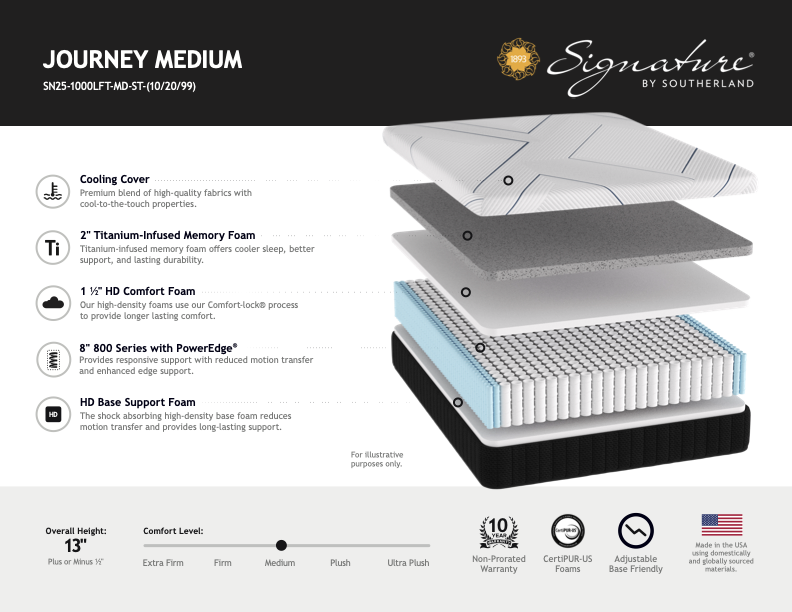 JOURNEY MEDIUM
SN25-1000LFT-MD-ST-(10/20/99)

1893
Signature®
BY SOUTHERLAND

Cooling Cover
Premium blend of high-quality fabrics with cool-to-the-touch properties.

Ti
2" Titanium-Infused Memory Foam
Titanium-infused memory foam offers cooler sleep, better support, and lasting durability.

1 ½" HD Comfort Foam
Our high-density foams use our Comfort-lock® process to provide longer lasting comfort.

8" 800 Series with PowerEdge®
Provides responsive support with reduced motion transfer and enhanced edge support.

HD
HD Base Support Foam
The shock absorbing high-density base foam reduces motion transfer and provides long-lasting support.

For illustrative purposes only.

Overall Height:
13"
Plus or Minus ½"

Comfort Level:
Extra Firm
Firm
Medium
Plush
Ultra Plush

10 YEAR WARRANTY
Non-Prorated Warranty

CertiPUR-US
CertiPUR-US Foams

Adjustable Base Friendly

Made in the USA using domestically and globally sourced materials.